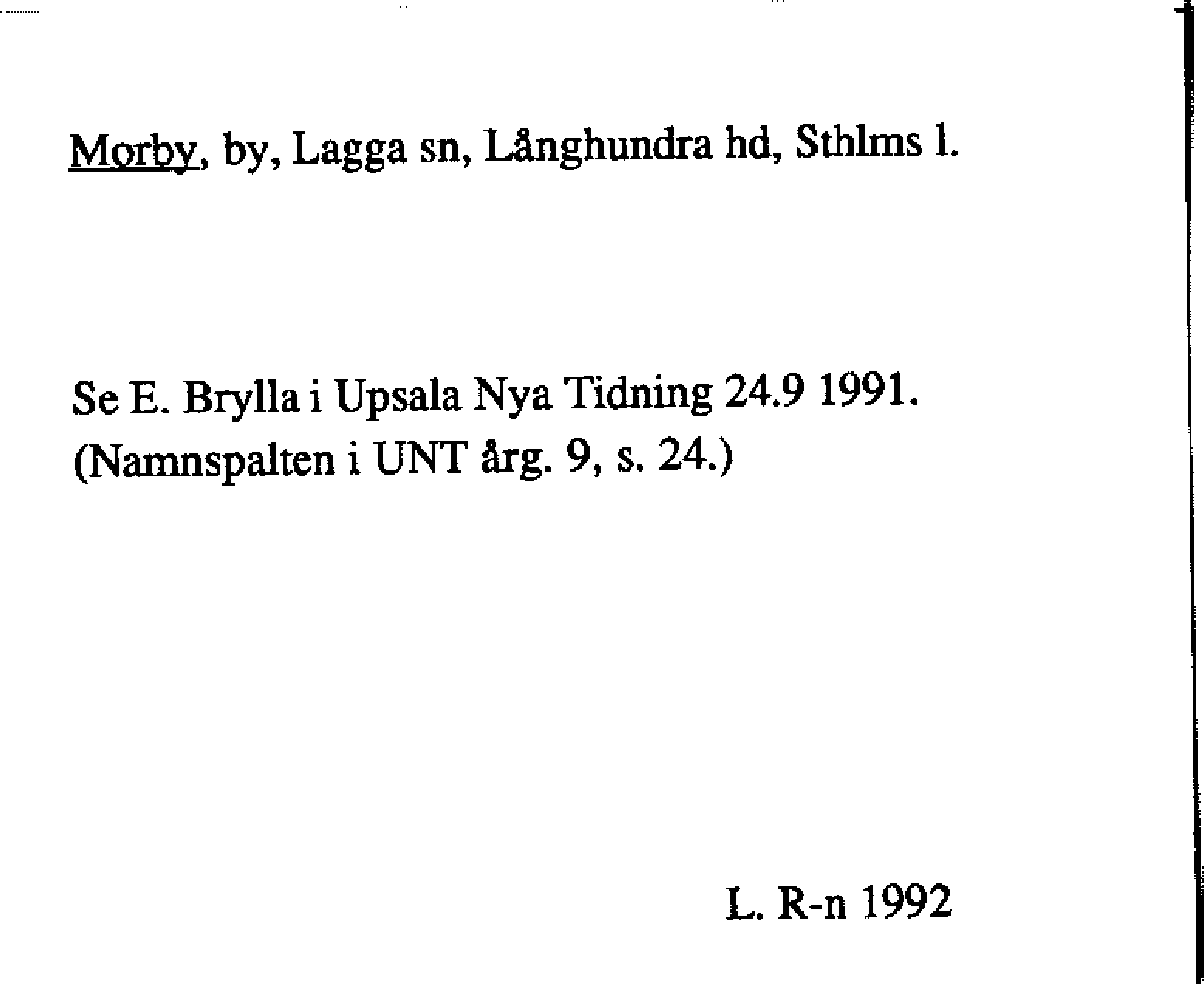 Morby, by, Lagga sn, Långhundra hd, Sthlms l.

Se E. Brylla i Upsala Nya Tidning 24.9 1991. (Namnspalten i UNT årg. 9, s. 24.)

L. R-n 1992